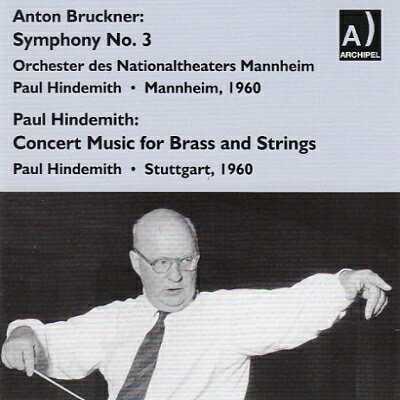 Anton Bruckner:
Symphony No. 3
Orchester des Nationaltheaters Mannheim
Paul Hindemith • Mannheim, 1960

Paul Hindemith:
Concert Music for Brass and Strings
Paul Hindemith • Stuttgart, 1960

A)
ARCHIPEL